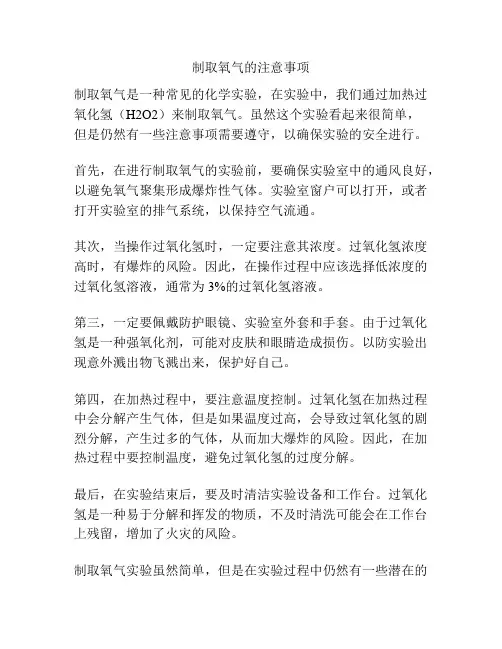 制取氧气的注意事项

制取氧气是一种常见的化学实验，在实验中，我们通过加热过氧化氢（H2O2）来制取氧气。虽然这个实验看起来很简单，但是仍然有一些注意事项需要遵守，以确保实验的安全进行。

首先，在进行制取氧气的实验前，要确保实验室中的通风良好，以避免氧气聚集形成爆炸性气体。实验室窗户可以打开，或者打开实验室的排气系统，以保持空气流通。

其次，当操作过氧化氢时，一定要注意其浓度。过氧化氢浓度高时，有爆炸的风险。因此，在操作过程中应该选择低浓度的过氧化氢溶液，通常为3%的过氧化氢溶液。

第三，一定要佩戴防护眼镜、实验室外套和手套。由于过氧化氢是一种强氧化剂，可能对皮肤和眼睛造成损伤。以防实验出现意外溅出物飞溅出来，保护好自己。

第四，在加热过程中，要注意温度控制。过氧化氢在加热过程中会分解产生气体，但是如果温度过高，会导致过氧化氢的剧烈分解，产生过多的气体，从而加大爆炸的风险。因此，在加热过程中要控制温度，避免过氧化氢的过度分解。

最后，在实验结束后，要及时清洁实验设备和工作台。过氧化氢是一种易于分解和挥发的物质，不及时清洗可能会在工作台上残留，增加了火灾的风险。

制取氧气实验虽然简单，但是在实验过程中仍然有一些潜在的